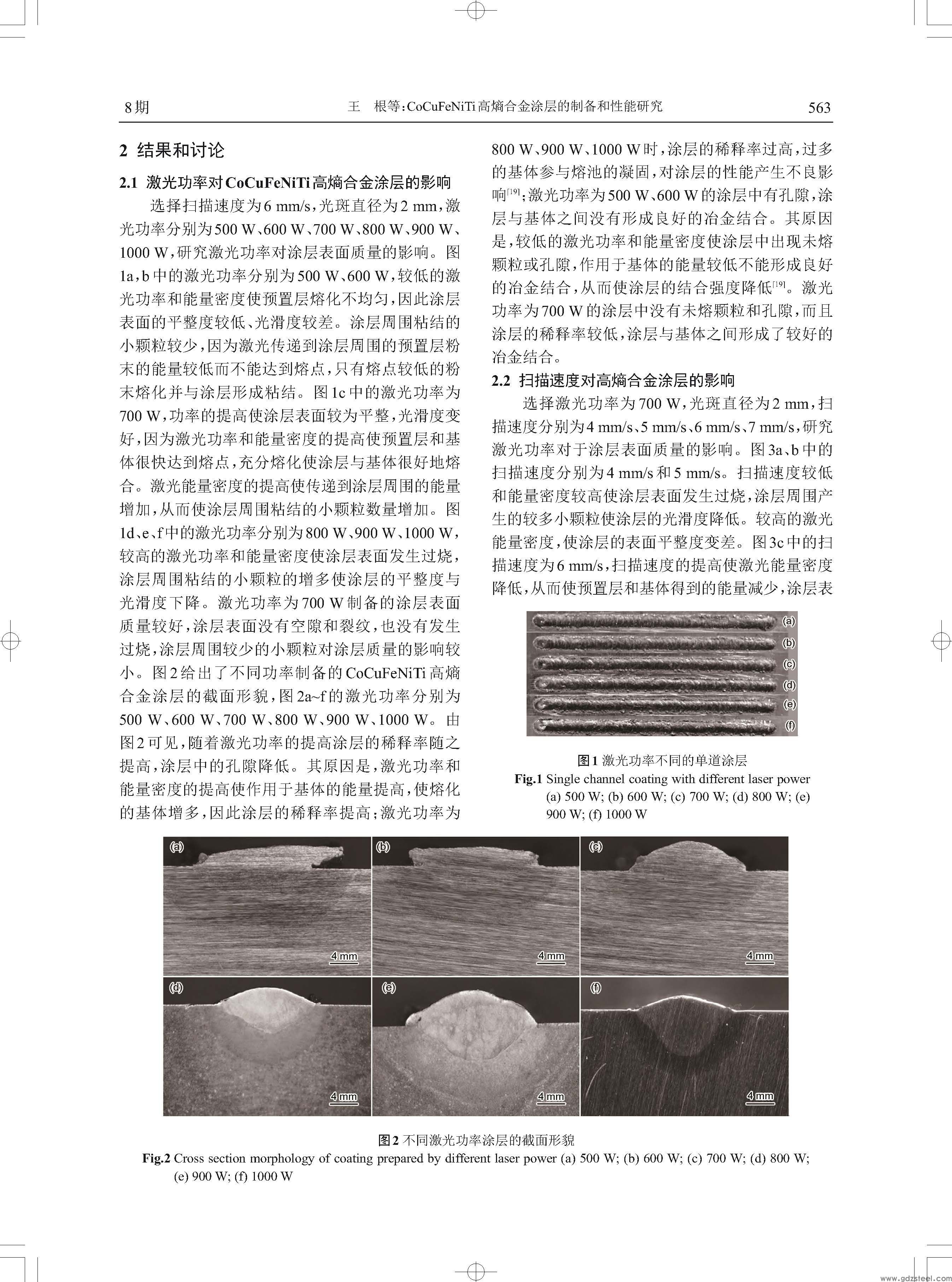 8期 王 根等:CoCuFeNiTi高熵合金涂层的制备和性能研究 563

2 结果和讨论

2.1 激光功率对CoCuFeNiTi高熵合金涂层的影响

选择扫描速度为6 mm/s,光斑直径为2 mm,激光功率分别为500 W、600 W、700 W、800 W、900 W、1000 W,研究激光功率对涂层表面质量的影响。图1a,b中的激光功率分别为500 W、600 W,较低的激光功率和能量密度使预置层熔化不均匀,因此涂层表面的平整度较低、光滑度较差。涂层周围粘结的小颗粒较少,因为激光传递到涂层周围的预置层粉末的能量较低而不能达到熔点,只有熔点较低的粉末熔化并与涂层形成粘结。图1c中的激光功率为700 W,功率的提高使涂层表面较为平整,光滑度变好,因为激光功率和能量密度的提高使预置层和基体很快达到熔点,充分熔化使涂层与基体很好地熔合。激光能量密度的提高使传递到涂层周围的能量增加,从而使涂层周围粘结的小颗粒数量增加。图1d、e、f中的激光功率分别为800 W、900 W、1000 W,较高的激光功率和能量密度使涂层表面发生过烧,涂层周围粘结的小颗粒的增多使涂层的平整度与光滑度下降。激光功率为700 W制备的涂层表面质量较好,涂层表面没有空隙和裂纹,也没有发生过烧,涂层周围较少的小颗粒对涂层质量的影响较小。图2给出了不同功率制备的CoCuFeNiTi高熵合金涂层的截面形貌,图2a~f的激光功率分别为500 W、600 W、700 W、800 W、900 W、1000 W。由图2可见,随着激光功率的提高涂层的稀释率随之提高,涂层中的孔隙降低。其原因是,激光功率和能量密度的提高使作用于基体的能量提高,使熔化的基体增多,因此涂层的稀释率提高;激光功率为800 W、900 W、1000 W时,涂层的稀释率过高,过多的基体参与熔池的凝固,对涂层的性能产生不良影响$^{[19]}$;激光功率为500 W、600 W的涂层中有孔隙,涂层与基体之间没有形成良好的冶金结合。其原因是,较低的激光功率和能量密度使涂层中出现未熔颗粒或孔隙,作用于基体的能量较低不能形成良好的冶金结合,从而使涂层的结合强度降低$^{[19]}$。激光功率为700 W的涂层中没有未熔颗粒和孔隙,而且涂层的稀释率较低,涂层与基体之间形成了较好的冶金结合。

2.2 扫描速度对高熵合金涂层的影响

选择激光功率为700 W,光斑直径为2 mm,扫描速度分别为4 mm/s、5 mm/s、6 mm/s、7 mm/s,研究激光功率对于涂层表面质量的影响。图3a、b中的扫描速度分别为4 mm/s和5 mm/s。扫描速度较低和能量密度较高使涂层表面发生过烧,涂层周围产生的较多小颗粒使涂层的光滑度降低。较高的激光能量密度,使涂层的表面平整度变差。图3c中的扫描速度为6 mm/s,扫描速度的提高使激光能量密度降低,从而使预置层和基体得到的能量减少,涂层表

(a)
(b)
(c)
(d)
(e)
(f)

图1 激光功率不同的单道涂层
Fig.1 Single channel coating with different laser power (a) 500 W; (b) 600 W; (c) 700 W; (d) 800 W; (e) 900 W; (f) 1000 W

(a) 4 mm
(b) 4 mm
(c) 4 mm
(d) 4 mm
(e) 4 mm
(f) 4 mm

图2 不同激光功率涂层的截面形貌
Fig.2 Cross section morphology of coating prepared by different laser power (a) 500 W; (b) 600 W; (c) 700 W; (d) 800 W; (e) 900 W; (f) 1000 W

www.gdzsteel.com